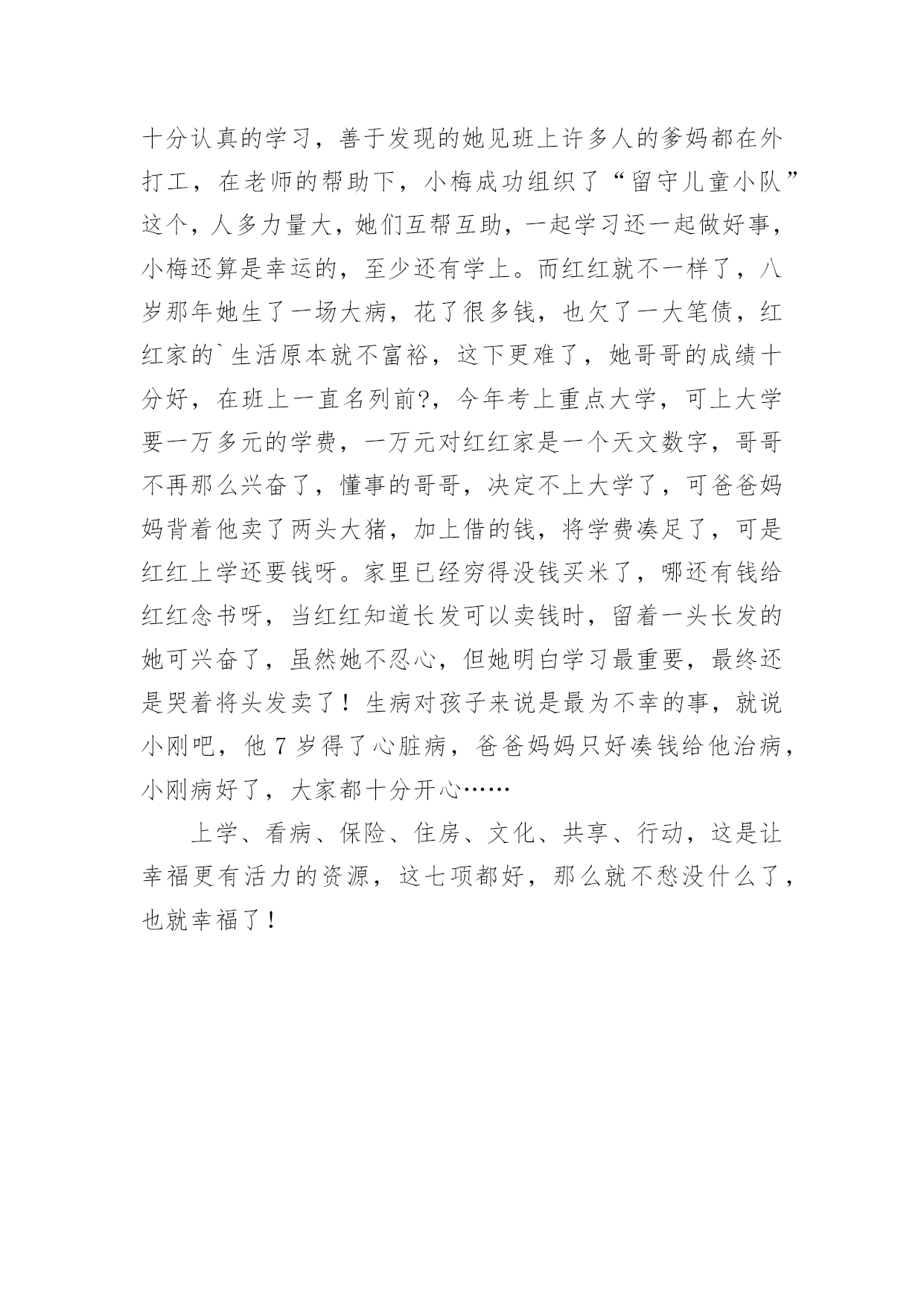 十分认真的学习，善于发现的她见班上许多人的爹妈都在外打工，在老师的帮助下，小梅成功组织了“留守儿童小队”这个，人多力量大，她们互帮互助，一起学习还一起做好事，小梅还算是幸运的，至少还有学上。而红红就不一样了，八岁那年她生了一场大病，花了很多钱，也欠了一大笔债，红红家的`生活原本就不富裕，这下更难了，她哥哥的成绩十分好，在班上一直名列前?，今年考上重点大学，可上大学要一万多元的学费，一万元对红红家是一个天文数字，哥哥不再那么兴奋了，懂事的哥哥，决定不上大学了，可爸爸妈妈背着他卖了两头大猪，加上借的钱，将学费凑足了，可是红红上学还要钱呀。家里已经穷得没钱买米了，哪还有钱给红红念书呀，当红红知道长发可以卖钱时，留着一头长发的她可兴奋了，虽然她不忍心，但她明白学习最重要，最终还是哭着将头发卖了！生病对孩子来说是最为不幸的事，就说小刚吧，他 7 岁得了心脏病，爸爸妈妈只好凑钱给他治病，小刚病好了，大家都十分开心……

上学、看病、保险、住房、文化、共享、行动，这是让幸福更有活力的资源，这七项都好，那么就不愁没什么了，也就幸福了！